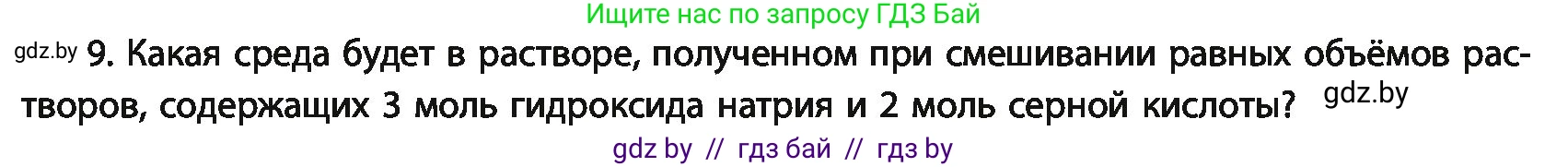 Ищите нас по запросу ГДЗ Бай

gdz.by 9. Какая среда будет в растворе, полученном при смешивании равных объёмов растворов, содержащих 3 моль гидроксида натрия и 2 моль серной кислоты? gdz.by

gdz by // гдз бай // гдз by